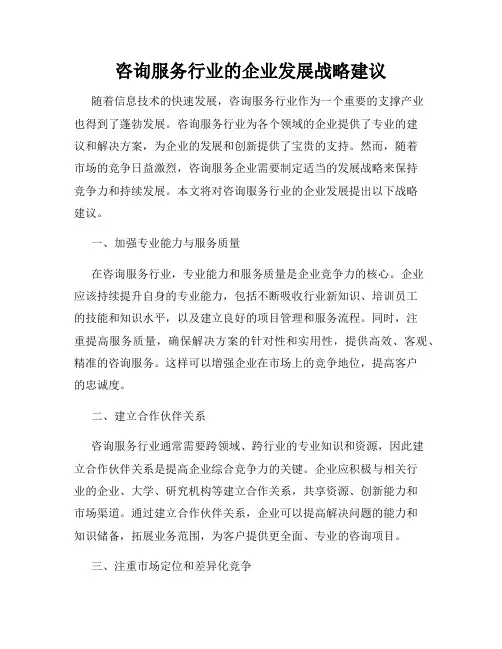 咨询服务行业的企业发展战略建议

随着信息技术的快速发展，咨询服务行业作为一个重要的支撑产业也得到了蓬勃发展。咨询服务行业为各个领域的企业提供了专业的建议和解决方案，为企业的发展和创新提供了宝贵的支持。然而，随着市场的竞争日益激烈，咨询服务企业需要制定适当的发展战略来保持竞争力和持续发展。本文将对咨询服务行业的企业发展提出以下战略建议。

一、加强专业能力与服务质量

在咨询服务行业，专业能力和服务质量是企业竞争力的核心。企业应该持续提升自身的专业能力，包括不断吸收行业新知识、培训员工的技能和知识水平，以及建立良好的项目管理和服务流程。同时，注重提高服务质量，确保解决方案的针对性和实用性，提供高效、客观、精准的咨询服务。这样可以增强企业在市场上的竞争地位，提高客户的忠诚度。

二、建立合作伙伴关系

咨询服务行业通常需要跨领域、跨行业的专业知识和资源，因此建立合作伙伴关系是提高企业综合竞争力的关键。企业应积极与相关行业的企业、大学、研究机构等建立合作关系，共享资源、创新能力和市场渠道。通过建立合作伙伴关系，企业可以提高解决问题的能力和知识储备，拓展业务范围，为客户提供更全面、专业的咨询项目。

三、注重市场定位和差异化竞争